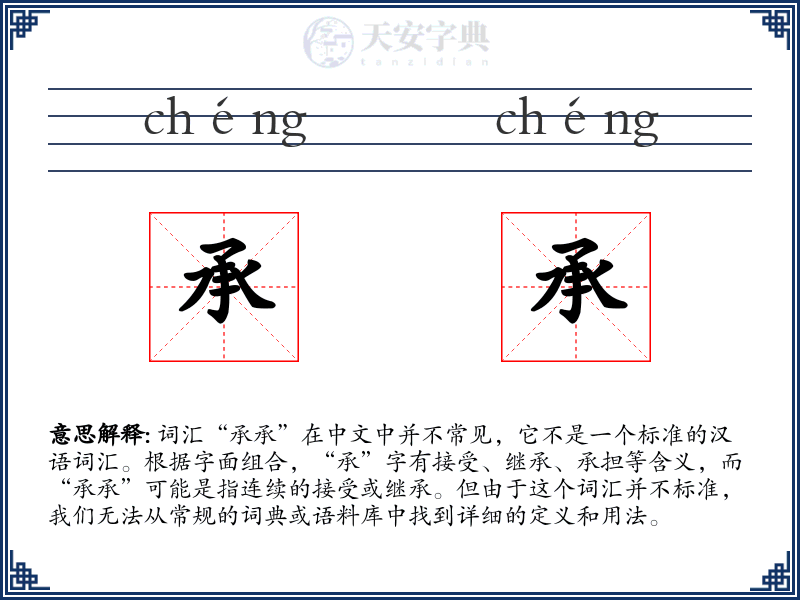 天安字典
tanzidian

ch é ng ch é ng

承 承

意思解释: 词汇“承承”在中文中并不常见，它不是一个标准的汉语词汇。根据字面组合，“承”字有接受、继承、承担等含义，而“承承”可能是指连续的接受或继承。但由于这个词汇并不标准，我们无法从常规的词典或语料库中找到详细的定义和用法。